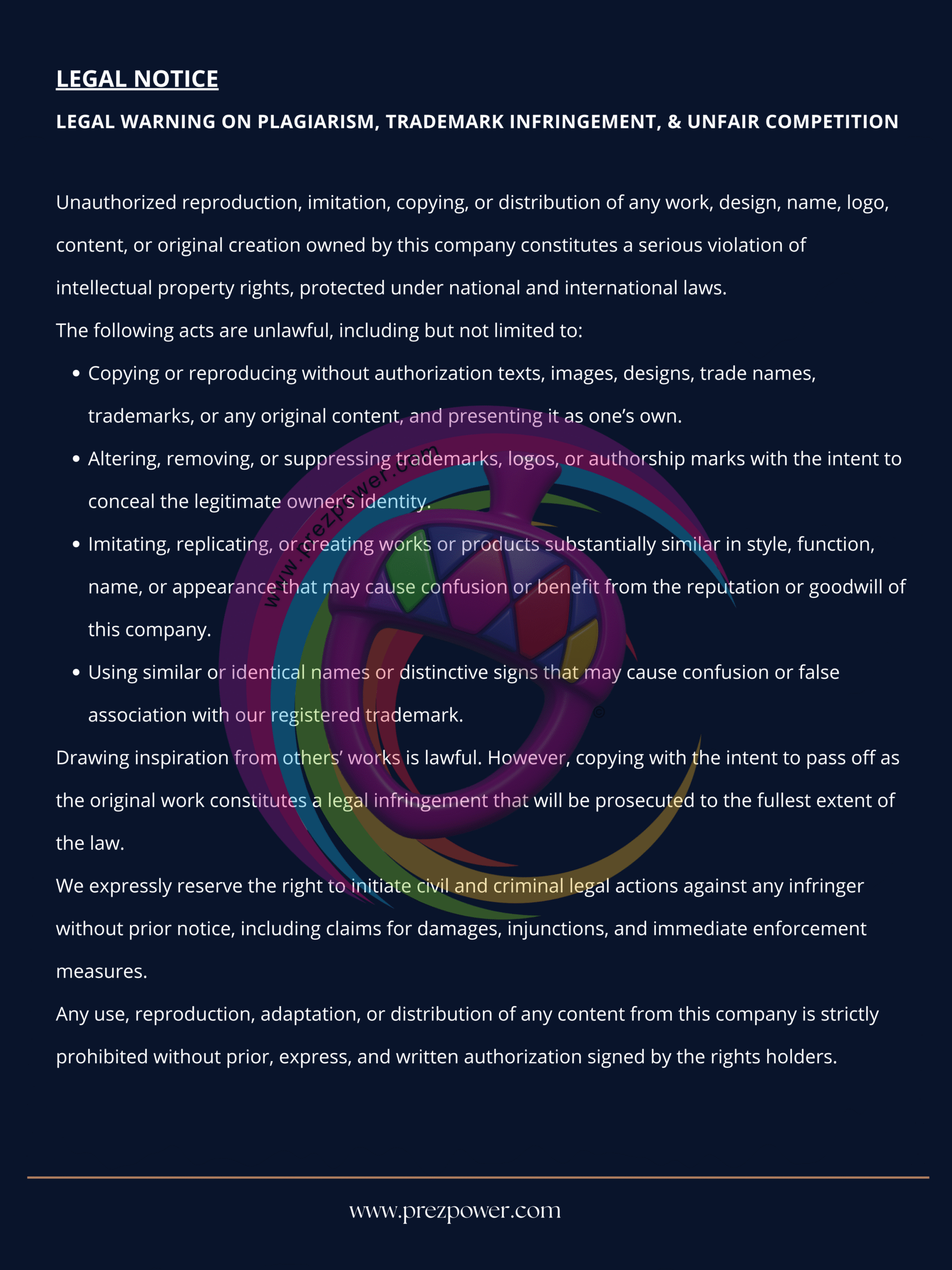 LEGAL NOTICE

LEGAL WARNING ON PLAGIARISM, TRADEMARK INFRINGEMENT, & UNFAIR COMPETITION

Unauthorized reproduction, imitation, copying, or distribution of any work, design, name, logo, content, or original creation owned by this company constitutes a serious violation of intellectual property rights, protected under national and international laws.

The following acts are unlawful, including but not limited to:

- Copying or reproducing without authorization texts, images, designs, trade names, trademarks, or any original content, and presenting it as one's own.
- Altering, removing, or suppressing trademarks, logos, or authorship marks with the intent to conceal the legitimate owner's identity.
- Imitating, replicating, or creating works or products substantially similar in style, function, name, or appearance that may cause confusion or benefit from the reputation or goodwill of this company.
- Using similar or identical names or distinctive signs that may cause confusion or false association with our registered trademark.

Drawing inspiration from others' works is lawful. However, copying with the intent to pass off as the original work constitutes a legal infringement that will be prosecuted to the fullest extent of the law.

We expressly reserve the right to initiate civil and criminal legal actions against any infringer without prior notice, including claims for damages, injunctions, and immediate enforcement measures.

Any use, reproduction, adaptation, or distribution of any content from this company is strictly prohibited without prior, express, and written authorization signed by the rights holders.

www.prezpower.com

www.prezpower.com